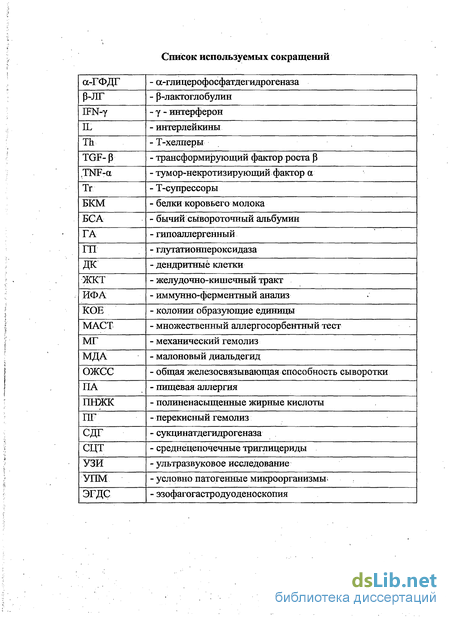 Список используемых сокращений

| | |
|---|---|
| α-ГФДГ | - α-глицерофосфатдегидрогеназа |
| β-ЛГ | - β-лактоглобулин |
| IFN-γ | - γ - интерферон |
| IL | - интерлейкины |
| Th | - Т-хелперы |
| TGF- β | - трансформирующий фактор роста β |
| TNF-α | - тумор-некротизирующий фактор α |
| Tr | - Т-супрессоры |
| БКМ | - белки коровьего молока |
| БСА | - бычий сывороточный альбумин |
| ГА | - гипоаллергенный |
| ГП | - глутатионпероксидаза |
| ДК | - дендритные клетки |
| ЖКТ | - желудочно-кишечный тракт |
| ИФА | - иммунно-ферментный анализ |
| КОЕ | - колонии образующие единицы |
| МАСТ | - множественный аллергосорбентный тест |
| МГ | - механический гемолиз |
| МДА | - малоновый диальдегид |
| ОЖСС | - общая железосвязывающая способность сыворотки |
| ПА | - пищевая аллергия |
| ПНЖК | - полиненасыщенные жирные кислоты |
| ПГ | - перекисный гемолиз |
| СДГ | - сукцинатдегидрогеназа |
| СЦТ | - среднецепочечные триглицериды |
| УЗИ | - ультразвуковое исследование |
| УПМ | - условно патогенные микроорганизмы |
| ЭГДС | - эзофагогастродуоденоскопия |

dsLib.net
библиотека диссертаций